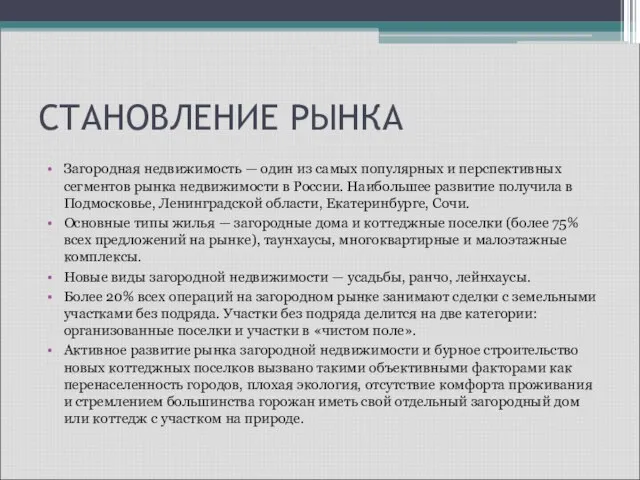 СТАНОВЛЕНИЕ РЫНКА

• Загородная недвижимость — один из самых популярных и перспективных сегментов рынка недвижимости в России. Наибольшее развитие получила в Подмосковье, Ленинградской области, Екатеринбурге, Сочи.
• Основные типы жилья — загородные дома и коттеджные поселки (более 75% всех предложений на рынке), таунхаусы, многоквартирные и малоэтажные комплексы.
• Новые виды загородной недвижимости — усадьбы, ранчо, лейнхаусы.
• Более 20% всех операций на загородном рынке занимают сделки с земельными участками без подряда. Участки без подряда делится на две категории: организованные поселки и участки в «чистом поле».
• Активное развитие рынка загородной недвижимости и бурное строительство новых коттеджных поселков вызвано такими объективными факторами как перенаселенность городов, плохая экология, отсутствие комфорта проживания и стремлением большинства горожан иметь свой отдельный загородный дом или коттедж с участком на природе.